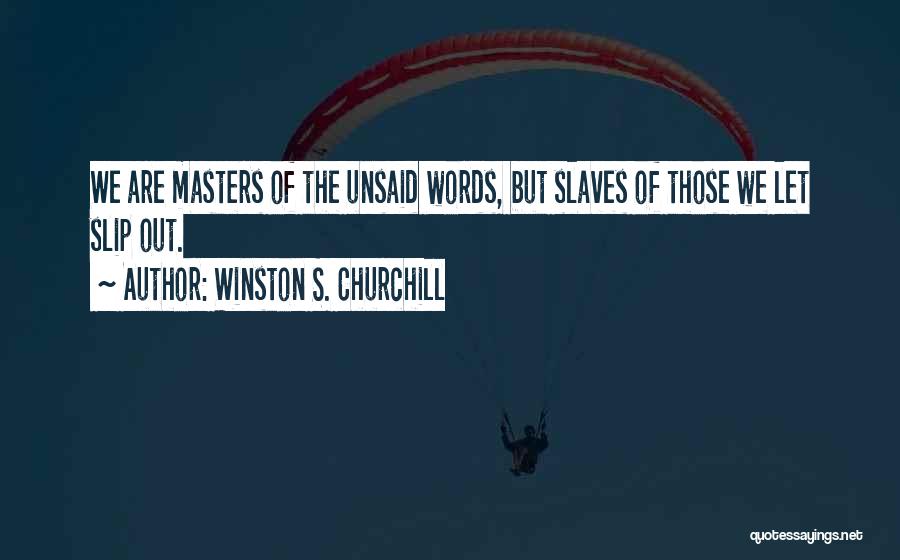 WE ARE MASTERS OF THE UNSAID WORDS, BUT SLAVES OF THOSE WE LET SLIP OUT.

~ AUTHOR: WINSTON S. CHURCHILL

quotessayings.net